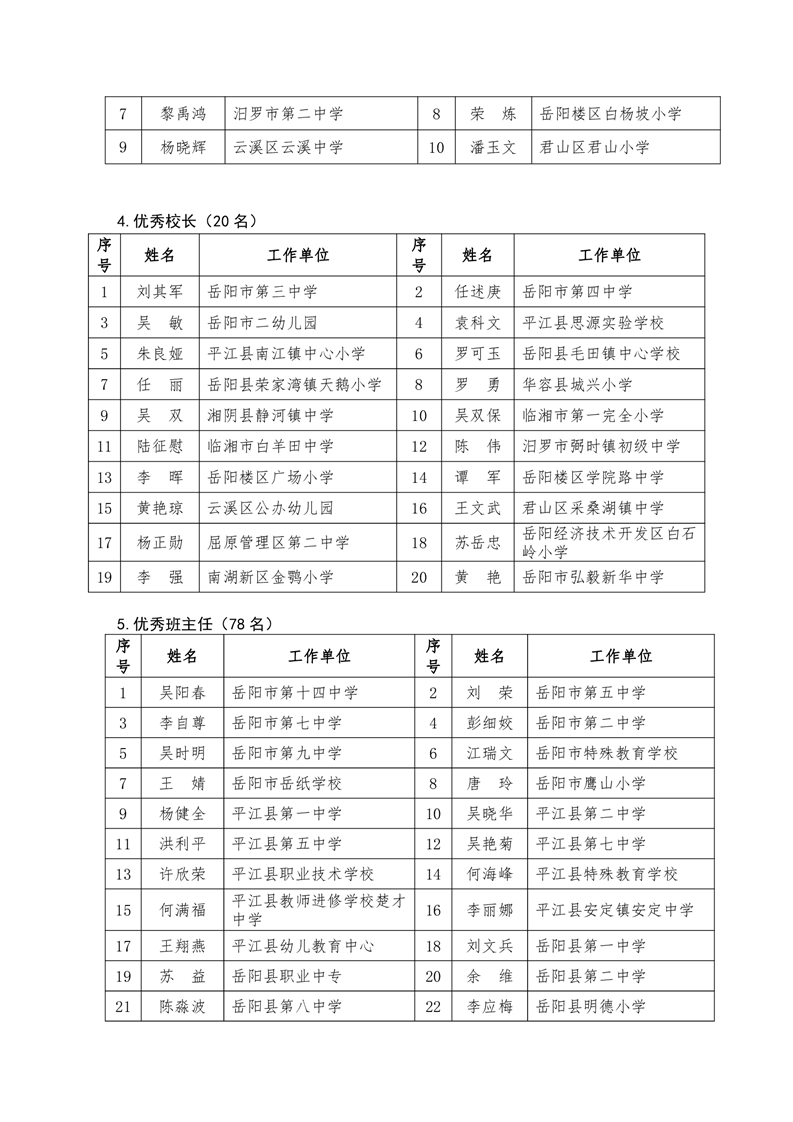 | 7 | 黎禹鸿 | 汨罗市第二中学 | 8 | 荣　炼 | 岳阳楼区白杨坡小学 |
|---|---|---|---|---|---|
| 9 | 杨晓辉 | 云溪区云溪中学 | 10 | 潘玉文 | 君山区君山小学 |

4.优秀校长（20 名）

| 序号 | 姓名 | 工作单位 | 序号 | 姓名 | 工作单位 |
|---|---|---|---|---|---|
| 1 | 刘其军 | 岳阳市第三中学 | 2 | 任述庚 | 岳阳市第四中学 |
| 3 | 吴　敏 | 岳阳市二幼儿园 | 4 | 袁科文 | 平江县思源实验学校 |
| 5 | 朱良娅 | 平江县南江镇中心小学 | 6 | 罗可玉 | 岳阳县毛田镇中心学校 |
| 7 | 任　丽 | 岳阳县荣家湾镇天鹅小学 | 8 | 罗　勇 | 华容县城兴小学 |
| 9 | 吴　双 | 湘阴县静河镇中学 | 10 | 吴双保 | 临湘市第一完全小学 |
| 11 | 陆征慰 | 临湘市白羊田中学 | 12 | 陈　伟 | 汨罗市弼时镇初级中学 |
| 13 | 李　晖 | 岳阳楼区广场小学 | 14 | 谭　军 | 岳阳楼区学院路中学 |
| 15 | 黄艳琼 | 云溪区公办幼儿园 | 16 | 王文武 | 君山区采桑湖镇中学 |
| 17 | 杨正勋 | 屈原管理区第二中学 | 18 | 苏岳忠 | 岳阳经济技术开发区白石岭小学 |
| 19 | 李　强 | 南湖新区金鹗小学 | 20 | 黄　艳 | 岳阳市弘毅新华中学 |

5.优秀班主任（78 名）

| 序号 | 姓名 | 工作单位 | 序号 | 姓名 | 工作单位 |
|---|---|---|---|---|---|
| 1 | 吴阳春 | 岳阳市第十四中学 | 2 | 刘　荣 | 岳阳市第五中学 |
| 3 | 李自尊 | 岳阳市第七中学 | 4 | 彭细姣 | 岳阳市第二中学 |
| 5 | 吴时明 | 岳阳市第九中学 | 6 | 江瑞文 | 岳阳市特殊教育学校 |
| 7 | 王　婧 | 岳阳市岳纸学校 | 8 | 唐　玲 | 岳阳市鹰山小学 |
| 9 | 杨健全 | 平江县第一中学 | 10 | 吴晓华 | 平江县第二中学 |
| 11 | 洪利平 | 平江县第五中学 | 12 | 吴艳菊 | 平江县第七中学 |
| 13 | 许欣荣 | 平江县职业技术学校 | 14 | 何海峰 | 平江县特殊教育学校 |
| 15 | 何满福 | 平江县教师进修学校楚才中学 | 16 | 李丽娜 | 平江县安定镇安定中学 |
| 17 | 王翔燕 | 平江县幼儿教育中心 | 18 | 刘文兵 | 岳阳县第一中学 |
| 19 | 苏　益 | 岳阳县职业中专 | 20 | 余　维 | 岳阳县第二中学 |
| 21 | 陈淼波 | 岳阳县第八中学 | 22 | 李应梅 | 岳阳县明德小学 |